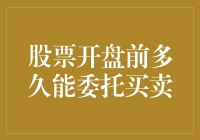 股票开盘前多久能委托买卖